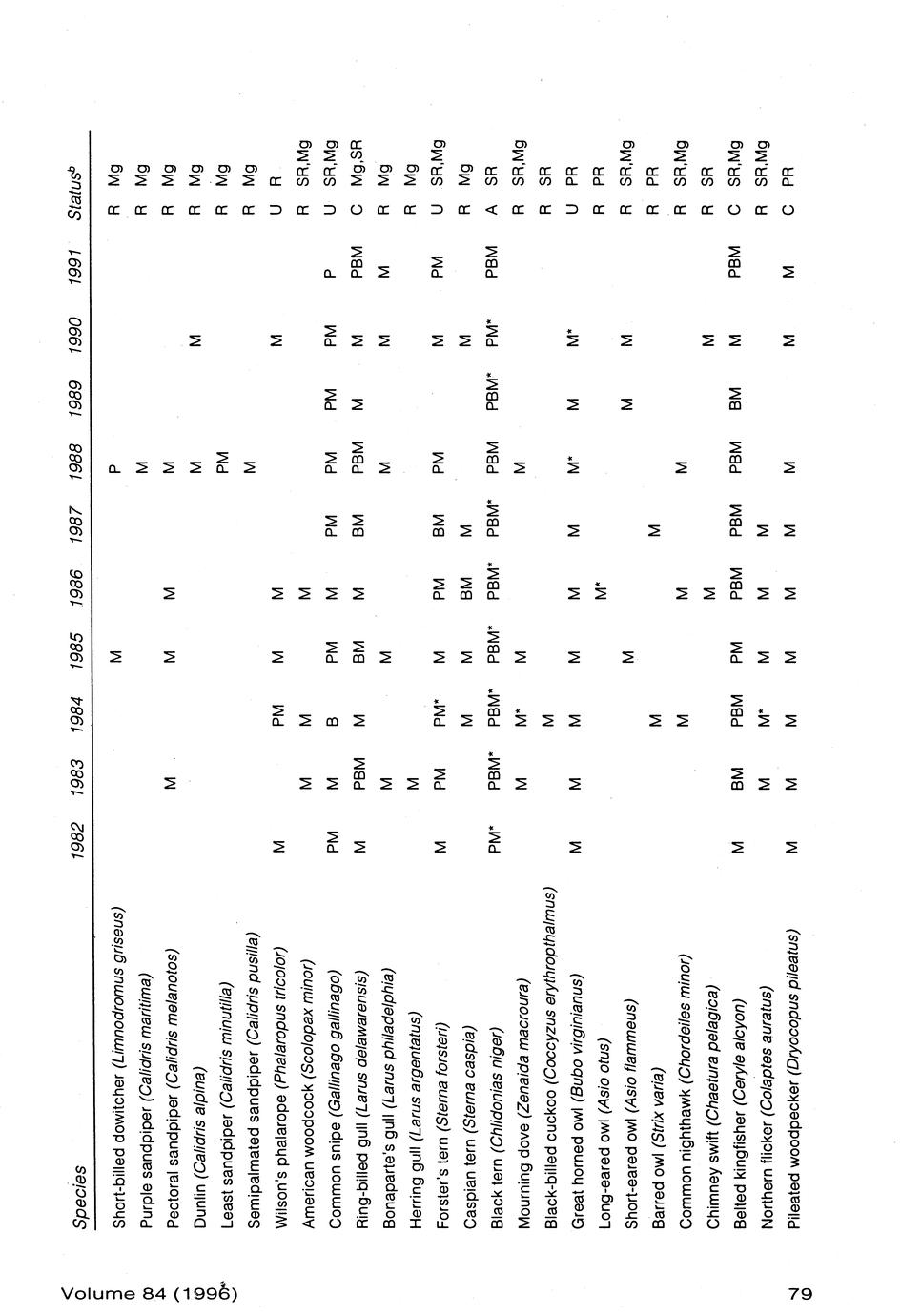 | Species | 1982 | 1983 | 1984 | 1985 | 1986 | 1987 | 1988 | 1989 | 1990 | 1991 | Status$^b$ |
|---|---|---|---|---|---|---|---|---|---|---|---|
| Short-billed dowitcher (Limnodromus griseus) | | | | M | | | P | | | | R Mg |
| Purple sandpiper (Calidris maritima) | | | | | | | M | | | | R Mg |
| Pectoral sandpiper (Calidris melanotos) | | M | | M | M | | M | | | | R Mg |
| Dunlin (Calidris alpina) | | | | | | | M | | M | | R Mg |
| Least sandpiper (Calidris minutilla) | | | | | | | PM | | | | R Mg |
| Semipalmated sandpiper (Calidris pusilla) | | | | | | | M | | | | R Mg |
| Wilson's phalarope (Phalaropus tricolor) | M | | PM | M | M | | | | M | | U R |
| American woodcock (Scolopax minor) | | M | M | | M | | | | | | R SR,Mg |
| Common snipe (Gallinago gallinago) | PM | M | B | PM | M | PM | PM | PM | PM | P | U SR,Mg |
| Ring-billed gull (Larus delawarensis) | M | PBM | M | BM | M | BM | PBM | M | M | PBM | C Mg,SR |
| Bonaparte's gull (Larus philadelphia) | | M | | M | | | M | | M | M | R Mg |
| Herring gull (Larus argentatus) | | M | | | | | | | | | R Mg |
| Forster's tern (Sterna forsteri) | M | PM | PM* | M | PM | BM | PM | | M | PM | U SR,Mg |
| Caspian tern (Sterna caspia) | | | M | M | BM | M | | | M | | R Mg |
| Black tern (Chlidonias niger) | PM* | PBM* | PBM* | PBM* | PBM* | PBM* | PBM | PBM* | PM* | PBM | A SR |
| Mourning dove (Zenaida macroura) | | M | M* | M | | | M | | | | R SR,Mg |
| Black-billed cuckoo (Coccyzus erythropthalmus) | | | M | | | | | | | | R SR |
| Great horned owl (Bubo virginianus) | M | M | M | M | M | M | M* | M | M* | | U PR |
| Long-eared owl (Asio otus) | | | | | M* | | | | | | R PR |
| Short-eared owl (Asio flammeus) | | | | M | | | | M | M | | R SR,Mg |
| Barred owl (Strix varia) | | | M | | | M | | | | | R PR |
| Common nighthawk (Chordeiles minor) | | | M | | M | | M | | | | R SR,Mg |
| Chimney swift (Chaetura pelagica) | | | | | M | | | | M | | R SR |
| Belted kingfisher (Ceryle alcyon) | M | BM | PBM | PM | PBM | PBM | PBM | BM | M | PBM | C SR,Mg |
| Northern flicker (Colaptes auratus) | | M | M* | M | M | M | | | | | R SR,Mg |
| Pileated woodpecker (Dryocopus pileatus) | M | M | M | M | M | M | M | | M | M | C PR |

Volume 84 (1996)

79